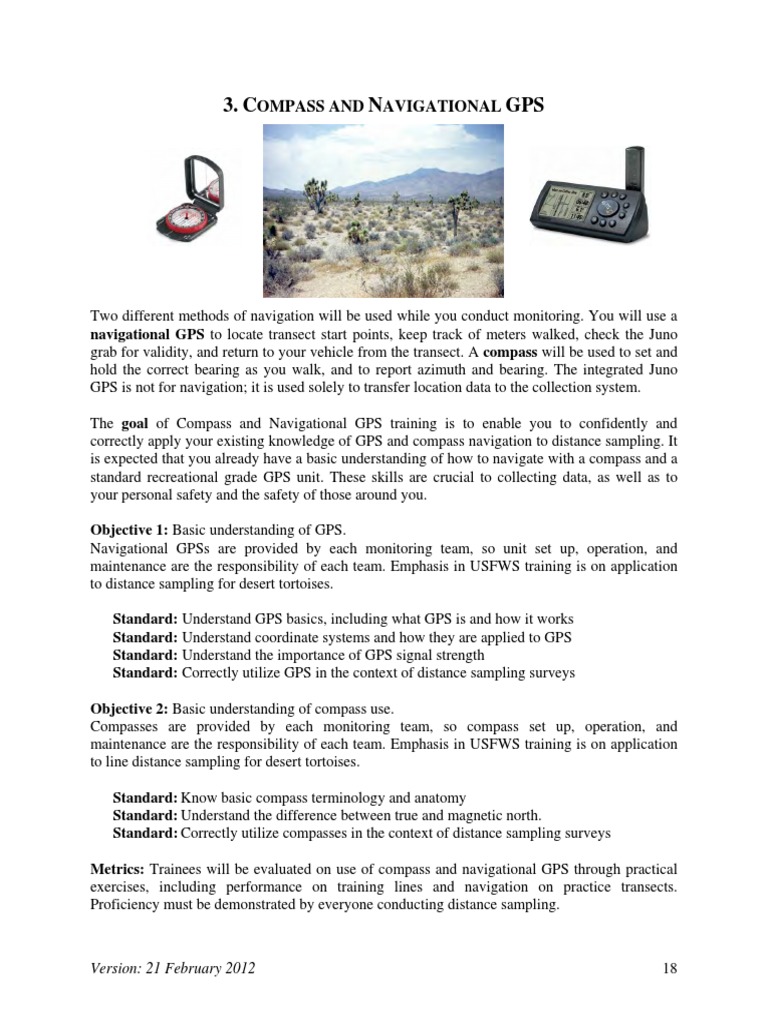 3. COMPASS AND NAVIGATIONAL GPS

Two different methods of navigation will be used while you conduct monitoring. You will use a navigational GPS to locate transect start points, keep track of meters walked, check the Juno grab for validity, and return to your vehicle from the transect. A compass will be used to set and hold the correct bearing as you walk, and to report azimuth and bearing. The integrated Juno GPS is not for navigation; it is used solely to transfer location data to the collection system.

The goal of Compass and Navigational GPS training is to enable you to confidently and correctly apply your existing knowledge of GPS and compass navigation to distance sampling. It is expected that you already have a basic understanding of how to navigate with a compass and a standard recreational grade GPS unit. These skills are crucial to collecting data, as well as to your personal safety and the safety of those around you.

Objective 1: Basic understanding of GPS.
Navigational GPSs are provided by each monitoring team, so unit set up, operation, and maintenance are the responsibility of each team. Emphasis in USFWS training is on application to distance sampling for desert tortoises.

Standard: Understand GPS basics, including what GPS is and how it works
Standard: Understand coordinate systems and how they are applied to GPS
Standard: Understand the importance of GPS signal strength
Standard: Correctly utilize GPS in the context of distance sampling surveys

Objective 2: Basic understanding of compass use.
Compasses are provided by each monitoring team, so compass set up, operation, and maintenance are the responsibility of each team. Emphasis in USFWS training is on application to line distance sampling for desert tortoises.

Standard: Know basic compass terminology and anatomy
Standard: Understand the difference between true and magnetic north.
Standard: Correctly utilize compasses in the context of distance sampling surveys

Metrics: Trainees will be evaluated on use of compass and navigational GPS through practical exercises, including performance on training lines and navigation on practice transects. Proficiency must be demonstrated by everyone conducting distance sampling.

Version: 21 February 2012 18